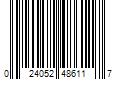 0 24052 48611 7